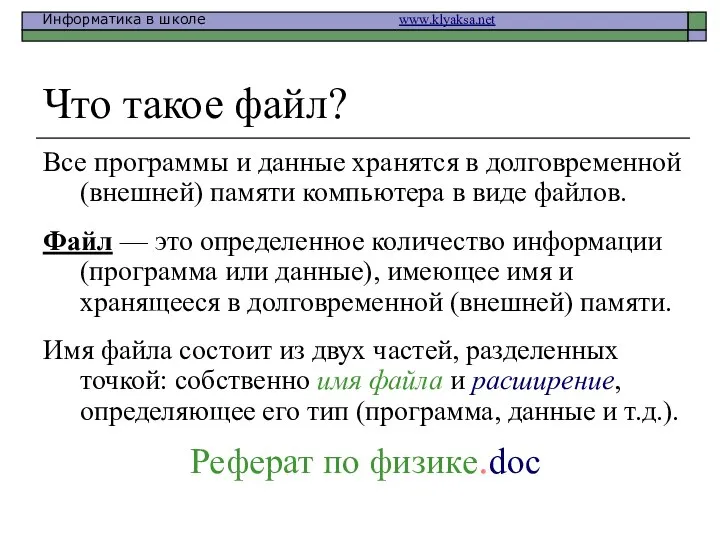 Информатика в школе www.klyaksa.net

Что такое файл?

Все программы и данные хранятся в долговременной (внешней) памяти компьютера в виде файлов.

Файл — это определенное количество информации (программа или данные), имеющее имя и хранящееся в долговременной (внешней) памяти.

Имя файла состоит из двух частей, разделенных точкой: собственно имя файла и расширение, определяющее его тип (программа, данные и т.д.).

Реферат по физике.doc